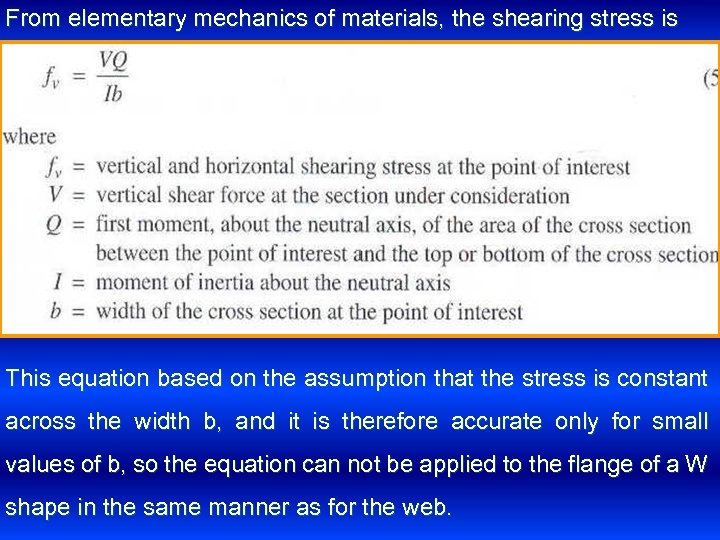 From elementary mechanics of materials, the shearing stress is

$f_v = \frac{VQ}{Ib}$ (5

where
$f_v$ = vertical and horizontal shearing stress at the point of interest
$V$ = vertical shear force at the section under consideration
$Q$ = first moment, about the neutral axis, of the area of the cross section between the point of interest and the top or bottom of the cross section
$I$ = moment of inertia about the neutral axis
$b$ = width of the cross section at the point of interest

This equation based on the assumption that the stress is constant across the width b, and it is therefore accurate only for small values of b, so the equation can not be applied to the flange of a W shape in the same manner as for the web.